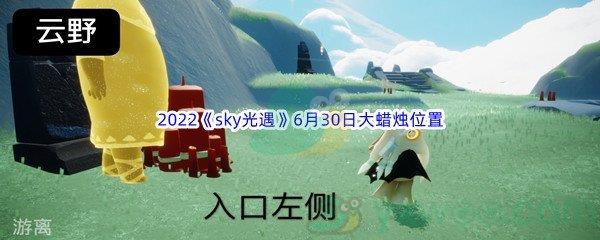 云野

2022《sky光遇》6月30日大蜡烛位置

入口左侧

游离